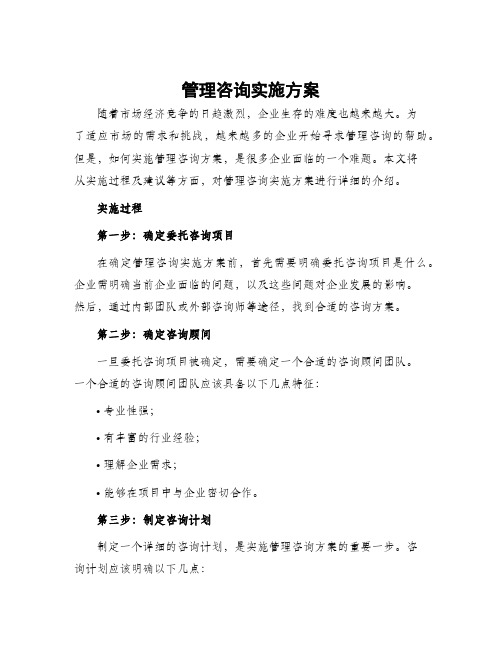 管理咨询实施方案

随着市场经济竞争的日趋激烈，企业生存的难度也越来越大。为了适应市场的需求和挑战，越来越多的企业开始寻求管理咨询的帮助。但是，如何实施管理咨询方案，是很多企业面临的一个难题。本文将从实施过程及建议等方面，对管理咨询实施方案进行详细的介绍。

实施过程

第一步：确定委托咨询项目

在确定管理咨询实施方案前，首先需要明确委托咨询项目是什么。企业需明确当前企业面临的问题，以及这些问题对企业发展的影响。然后，通过内部团队或外部咨询师等途径，找到合适的咨询方案。

第二步：确定咨询顾问

一旦委托咨询项目被确定，需要确定一个合适的咨询顾问团队。一个合适的咨询顾问团队应该具备以下几点特征：

• 专业性强；

• 有丰富的行业经验；

• 理解企业需求；

• 能够在项目中与企业密切合作。

第三步：制定咨询计划

制定一个详细的咨询计划，是实施管理咨询方案的重要一步。咨询计划应该明确以下几点：